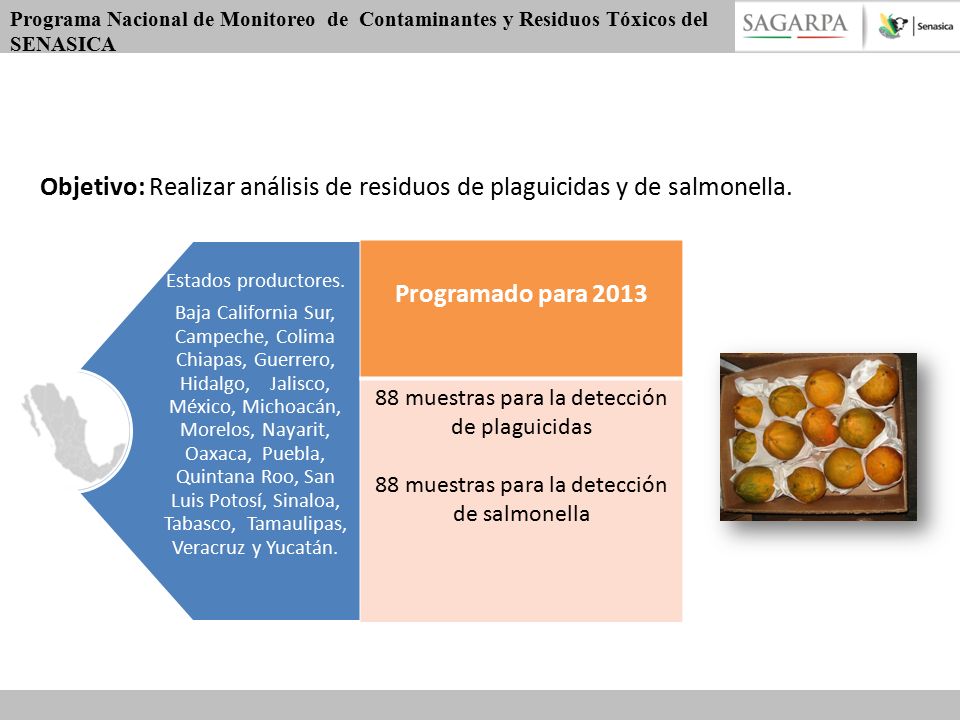 Programa Nacional de Monitoreo de Contaminantes y Residuos Tóxicos del SENASICA

SAGARPA

Senasica

**Objetivo:** Realizar análisis de residuos de plaguicidas y de salmonella.

Estados productores.

Baja California Sur, Campeche, Colima Chiapas, Guerrero, Hidalgo, Jalisco, México, Michoacán, Morelos, Nayarit, Oaxaca, Puebla, Quintana Roo, San Luis Potosí, Sinaloa, Tabasco, Tamaulipas, Veracruz y Yucatán.

Programado para 2013

88 muestras para la detección de plaguicidas

88 muestras para la detección de salmonella